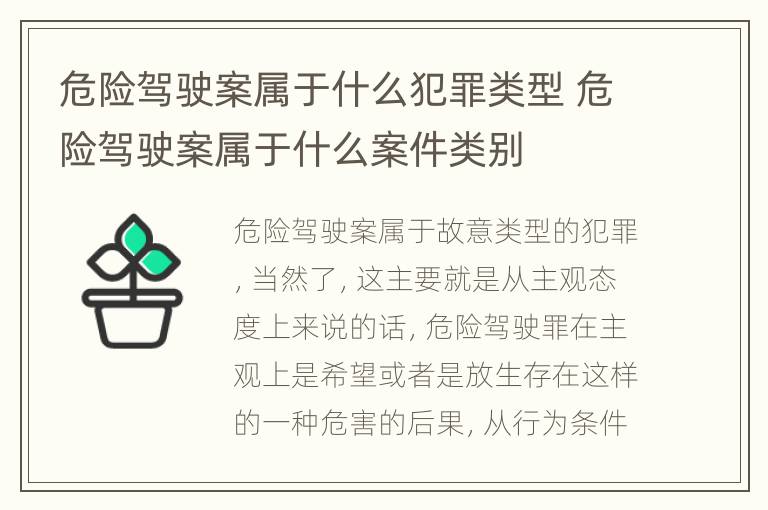 危险驾驶案属于什么犯罪类型 危险驾驶案属于什么案件类别

危险驾驶案属于故意类型的犯罪, 当然了, 这主要就是从主观态度上来说的话, 危险驾驶罪在主观上是希望或者是放生存在这样的一种危害的后果, 从行为条件